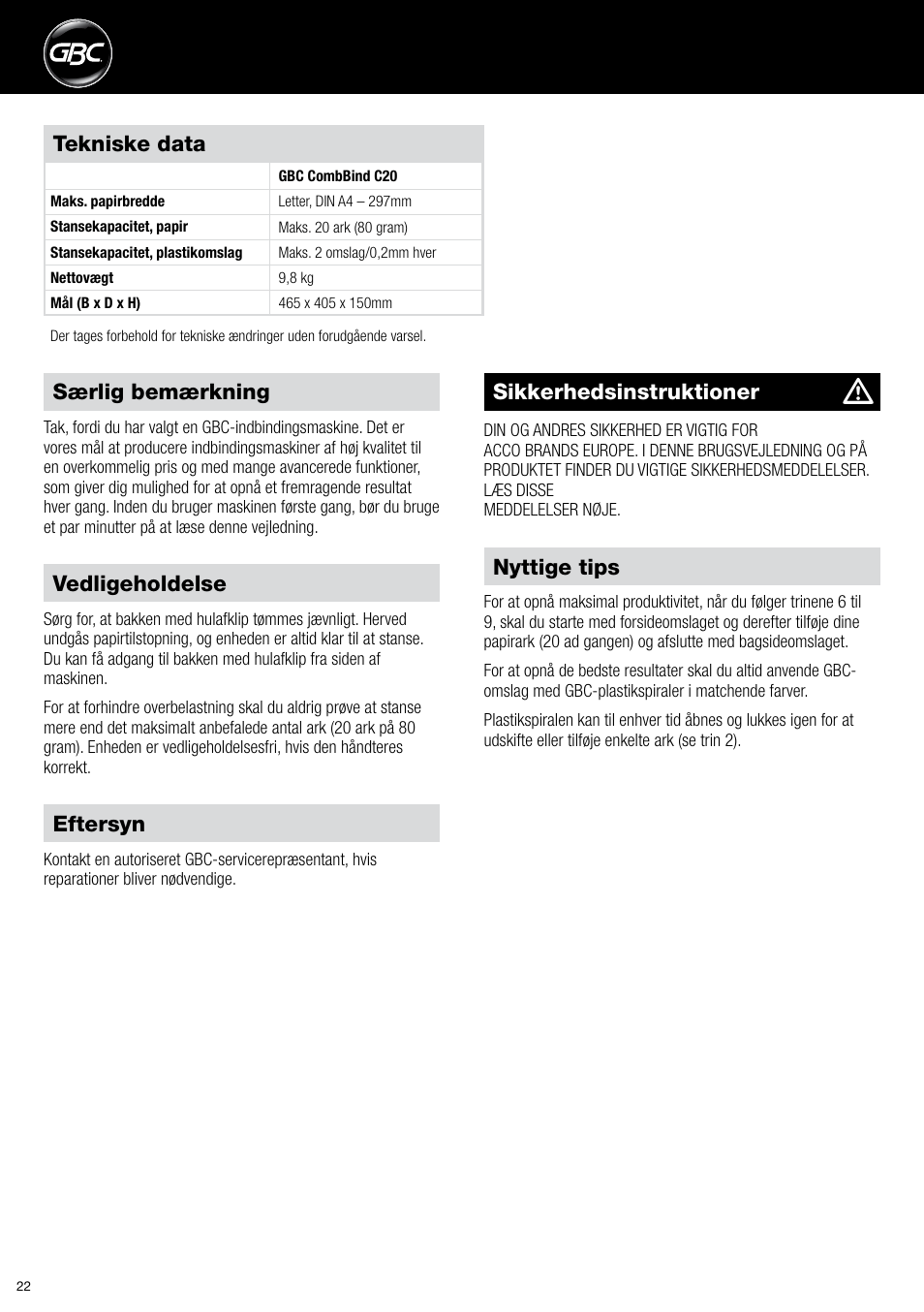 GBC

Tekniske data

| | GBC CombBind C20 |
|---|---|
| Maks. papirbredde | Letter, DIN A4 – 297mm |
| Stansekapacitet, papir | Maks. 20 ark (80 gram) |
| Stansekapacitet, plastikomslag | Maks. 2 omslag/0,2mm hver |
| Nettovægt | 9,8 kg |
| Mål (B x D x H) | 465 x 405 x 150mm |

Der tages forbehold for tekniske ændringer uden forudgående varsel.

Særlig bemærkning

Tak, fordi du har valgt en GBC-indbindingsmaskine. Det er vores mål at producere indbindingsmaskiner af høj kvalitet til en overkommelig pris og med mange avancerede funktioner, som giver dig mulighed for at opnå et fremragende resultat hver gang. Inden du bruger maskinen første gang, bør du bruge et par minutter på at læse denne vejledning.

Vedligeholdelse

Sørg for, at bakken med hulafklip tømmes jævnligt. Herved undgås papirtilstopning, og enheden er altid klar til at stanse. Du kan få adgang til bakken med hulafklip fra siden af maskinen.

For at forhindre overbelastning skal du aldrig prøve at stanse mere end det maksimalt anbefalede antal ark (20 ark på 80 gram). Enheden er vedligeholdelsesfri, hvis den håndteres korrekt.

Eftersyn

Kontakt en autoriseret GBC-servicerepræsentant, hvis reparationer bliver nødvendige.

Sikkerhedsinstruktioner

DIN OG ANDRES SIKKERHED ER VIGTIG FOR ACCO BRANDS EUROPE. I DENNE BRUGSVEJLEDNING OG PÅ PRODUKTET FINDER DU VIGTIGE SIKKERHEDSMEDDELELSER. LÆS DISSE MEDDELELSER NØJE.

Nyttige tips

For at opnå maksimal produktivitet, når du følger trinene 6 til 9, skal du starte med forsideomslaget og derefter tilføje dine papirark (20 ad gangen) og afslutte med bagsideomslaget.

For at opnå de bedste resultater skal du altid anvende GBC-omslag med GBC-plastikspiraler i matchende farver.

Plastikspiralen kan til enhver tid åbnes og lukkes igen for at udskifte eller tilføje enkelte ark (se trin 2).

22